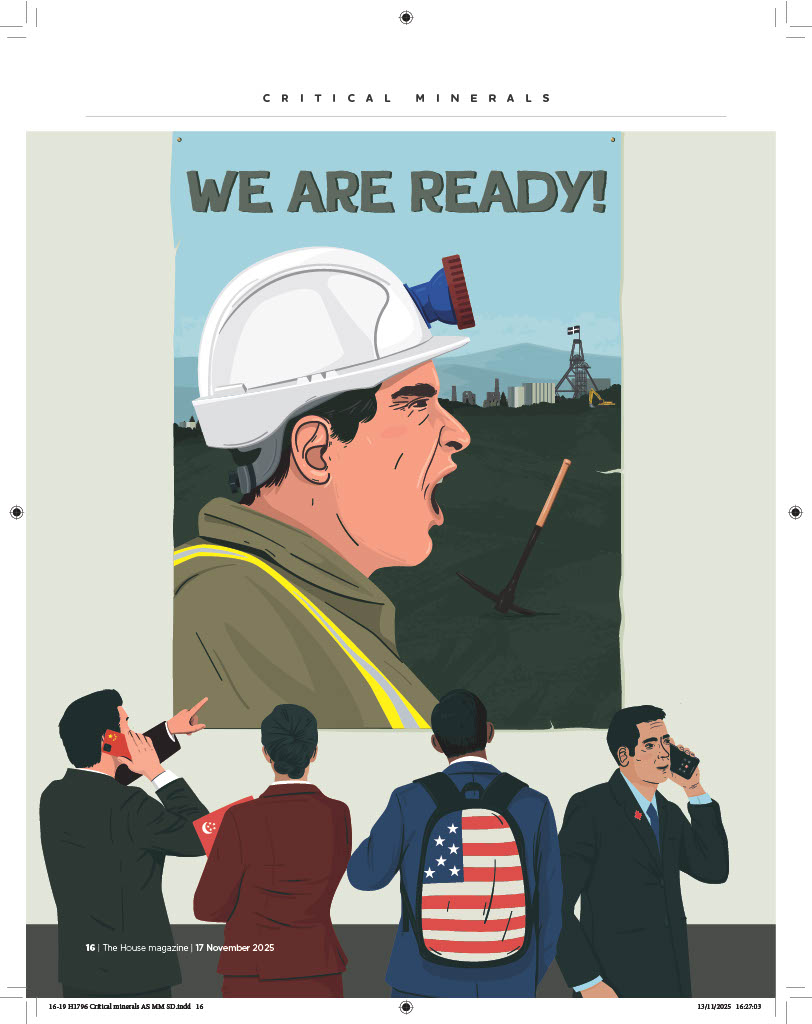 CRITICAL MINERALS

WE ARE READY!

16 | The House magazine | 17 November 2025

16-19 H1796 Critical minerals AS MM SD.indd 16

13/11/2025 16:27:03